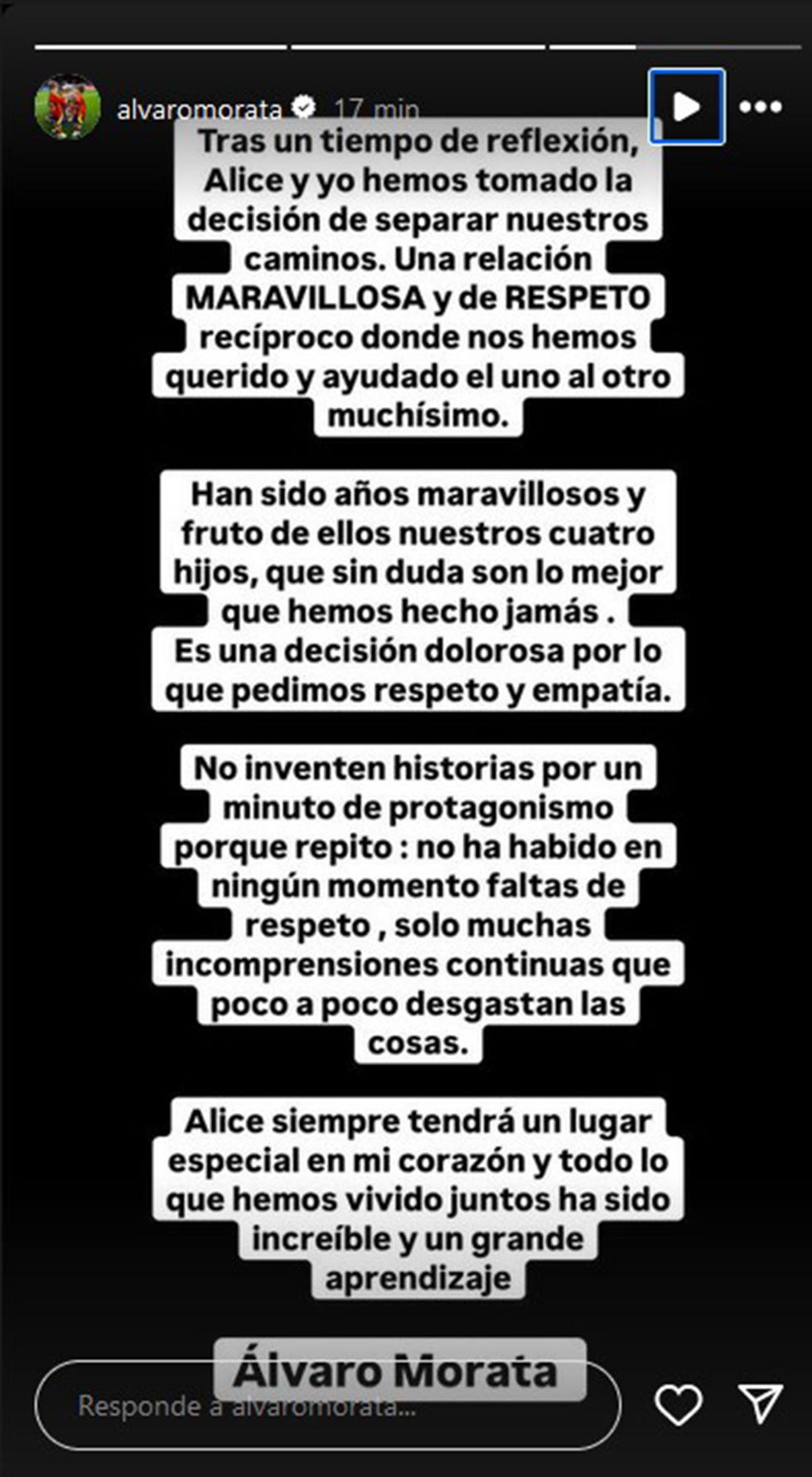 alvaromorata 17 min

Tras un tiempo de reflexión, Alice y yo hemos tomado la decisión de separar nuestros caminos. Una relación MARAVILLOSA y de RESPETO recíproco donde nos hemos querido y ayudado el uno al otro muchísimo.

Han sido años maravillosos y fruto de ellos nuestros cuatro hijos, que sin duda son lo mejor que hemos hecho jamás .
Es una decisión dolorosa por lo que pedimos respeto y empatía.

No inventen historias por un minuto de protagonismo porque repito : no ha habido en ningún momento faltas de respeto , solo muchas incomprensiones continuas que poco a poco desgastan las cosas.

Alice siempre tendrá un lugar especial en mi corazón y todo lo que hemos vivido juntos ha sido increíble y un grande aprendizaje

Álvaro Morata

Responde a alvaromorata...